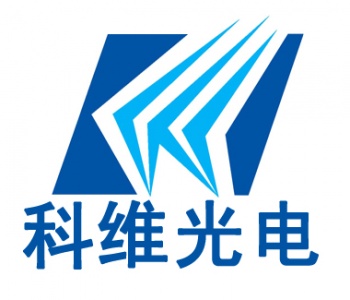 科维光电